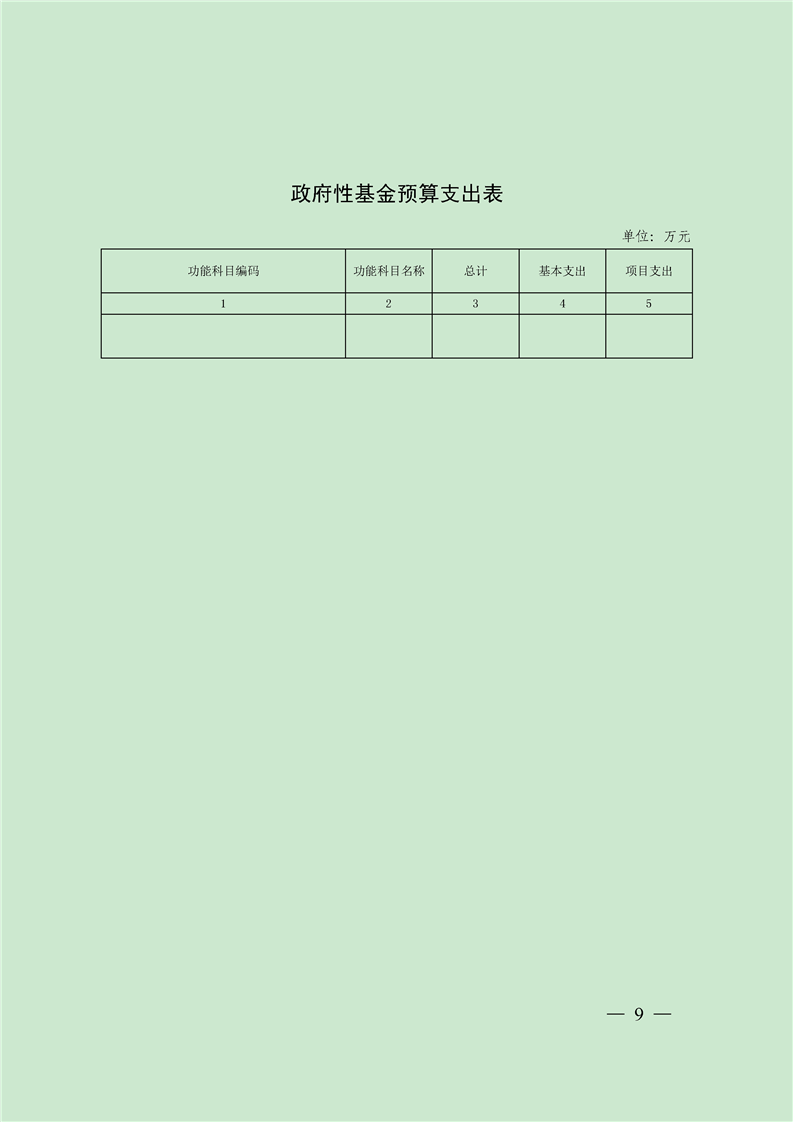 政府性基金预算支出表

单位：万元

| 功能科目编码 | 功能科目名称 | 总计 | 基本支出 | 项目支出 |
|---|---|---|---|---|
| 1 | 2 | 3 | 4 | 5 |
| | | | | |

— 9 —